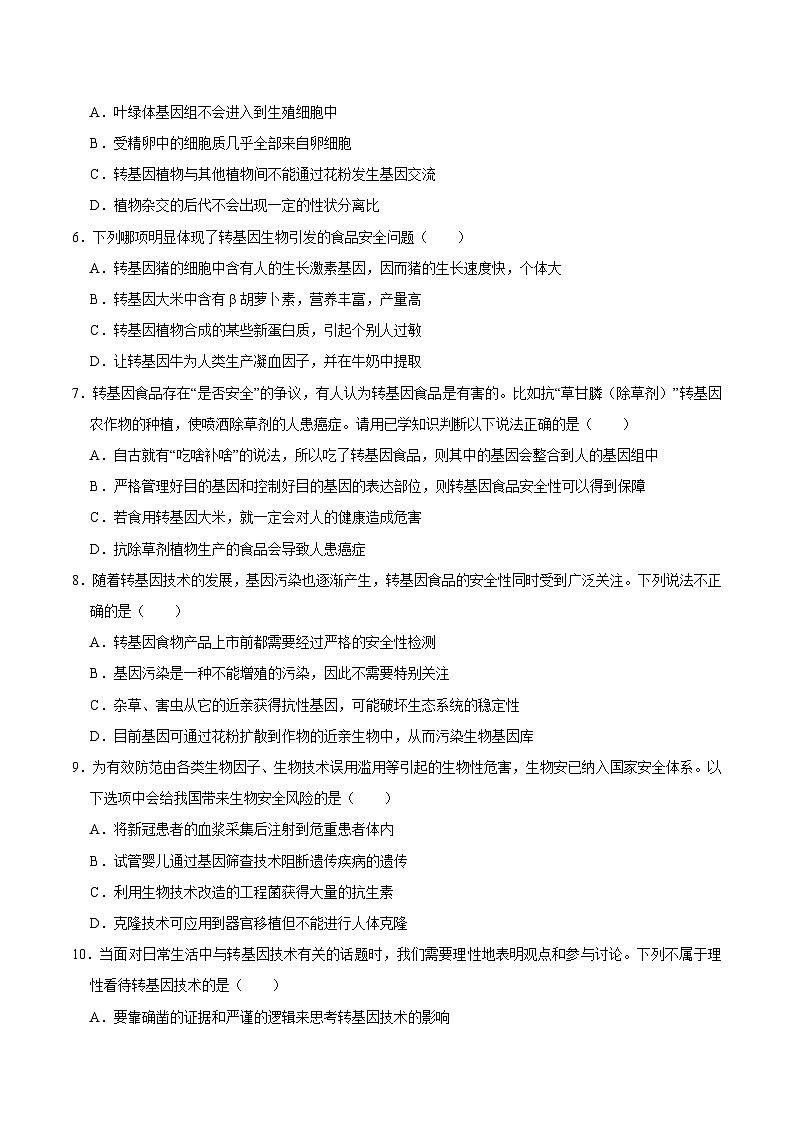 A．叶绿体基因组不会进入到生殖细胞中

B．受精卵中的细胞质几乎全部来自卵细胞

C．转基因植物与其他植物间不能通过花粉发生基因交流

D．植物杂交的后代不会出现一定的性状分离比

6．下列哪项明显体现了转基因生物引发的食品安全问题（　　）

A．转基因猪的细胞中含有人的生长激素基因，因而猪的生长速度快，个体大

B．转基因大米中含有β胡萝卜素，营养丰富，产量高

C．转基因植物合成的某些新蛋白质，引起个别人过敏

D．让转基因牛为人类生产凝血因子，并在牛奶中提取

7．转基因食品存在“是否安全”的争议，有人认为转基因食品是有害的。比如抗“草甘膦（除草剂）”转基因农作物的种植，使喷洒除草剂的人患癌症。请用已学知识判断以下说法正确的是（　　）

A．自古就有“吃啥补啥”的说法，所以吃了转基因食品，则其中的基因会整合到人的基因组中

B．严格管理好目的基因和控制好目的基因的表达部位，则转基因食品安全性可以得到保障

C．若食用转基因大米，就一定会对人的健康造成危害

D．抗除草剂植物生产的食品会导致人患癌症

8．随着转基因技术的发展，基因污染也逐渐产生，转基因食品的安全性同时受到广泛关注。下列说法不正确的是（　　）

A．转基因食物产品上市前都需要经过严格的安全性检测

B．基因污染是一种不能增殖的污染，因此不需要特别关注

C．杂草、害虫从它的近亲获得抗性基因，可能破坏生态系统的稳定性

D．目前基因可通过花粉扩散到作物的近亲生物中，从而污染生物基因库

9．为有效防范由各类生物因子、生物技术误用滥用等引起的生物性危害，生物安已纳入国家安全体系。以下选项中会给我国带来生物安全风险的是（　　）

A．将新冠患者的血浆采集后注射到危重患者体内

B．试管婴儿通过基因筛查技术阻断遗传疾病的遗传

C．利用生物技术改造的工程菌获得大量的抗生素

D．克隆技术可应用到器官移植但不能进行人体克隆

10．当面对日常生活中与转基因技术有关的话题时，我们需要理性地表明观点和参与讨论。下列不属于理性看待转基因技术的是（　　）

A．要靠确凿的证据和严谨的逻辑来思考转基因技术的影响